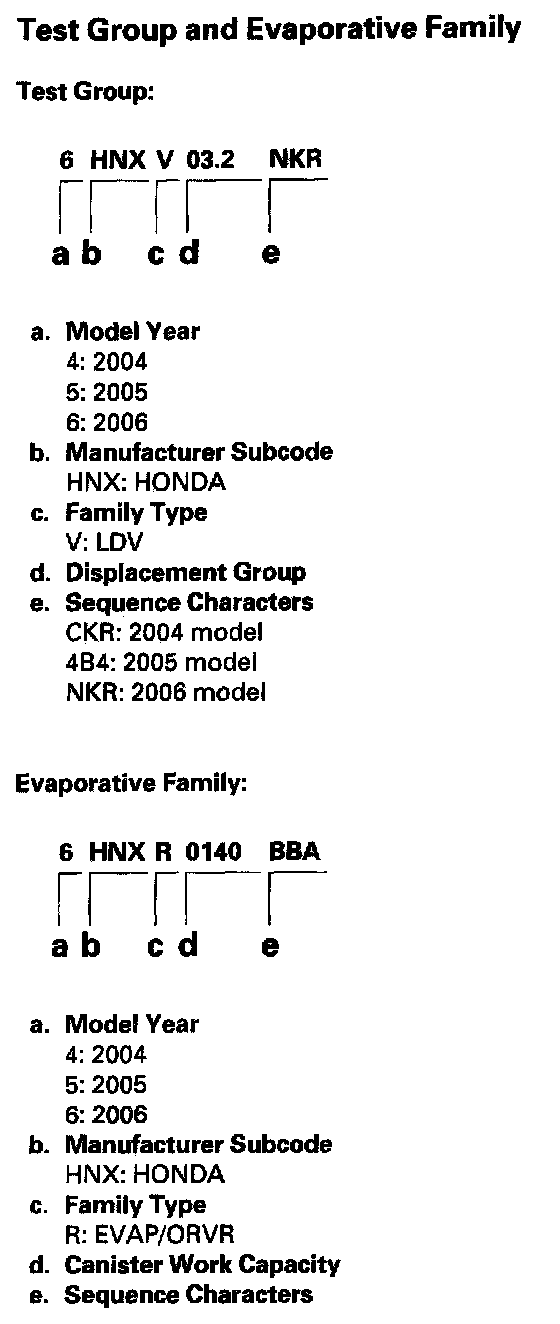 Test Group and Evaporative Family

Test Group:

6 HNX V 03.2 NKR

a b c d e

a. Model Year
4: 2004
5: 2005
6: 2006
b. Manufacturer Subcode
HNX: HONDA
c. Family Type
V: LDV
d. Displacement Group
e. Sequence Characters
CKR: 2004 model
4B4: 2005 model
NKR: 2006 model

Evaporative Family:

6 HNX R 0140 BBA

a b c d e

a. Model Year
4: 2004
5: 2005
6: 2006
b. Manufacturer Subcode
HNX: HONDA
c. Family Type
R: EVAP/ORVR
d. Canister Work Capacity
e. Sequence Characters